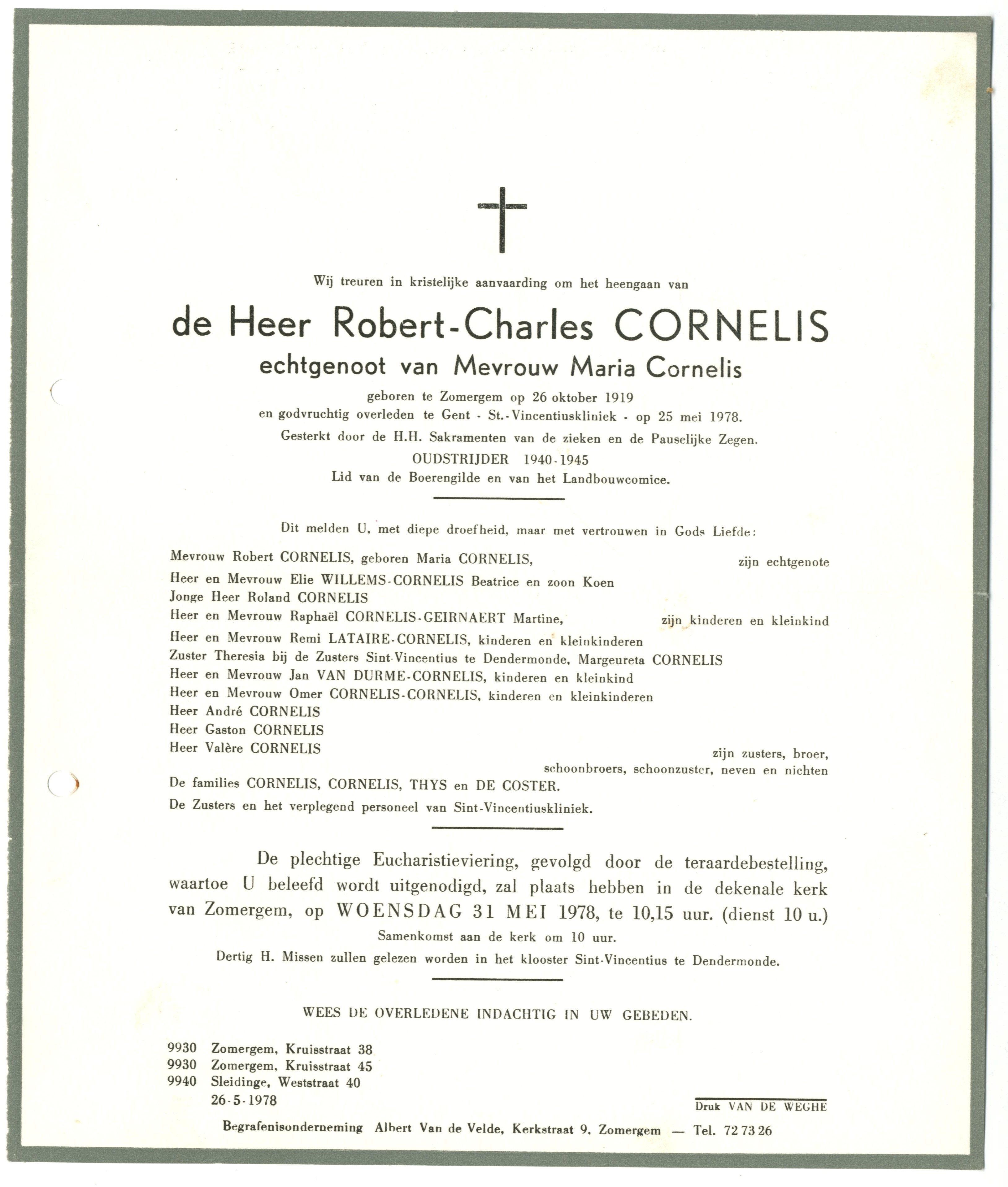 Wij treuren in kristelijke aanvaarding om het heengaan van

de Heer Robert-Charles CORNELIS
echtgenoot van Mevrouw Maria Cornelis

geboren te Zomergem op 26 oktober 1919
en godvruchtig overleden te Gent - St.-Vincentiuskliniek - op 25 mei 1978.
Gesterkt door de H.H. Sakramenten van de zieken en de Pauselijke Zegen.
OUDSTRIJDER 1940-1945
Lid van de Boerengilde en van het Landbouwcomice.

Dit melden U, met diepe droefheid, maar met vertrouwen in Gods Liefde:

Mevrouw Robert CORNELIS, geboren Maria CORNELIS, zijn echtgenote
Heer en Mevrouw Elie WILLEMS-CORNELIS Beatrice en zoon Koen
Jonge Heer Roland CORNELIS
Heer en Mevrouw Raphaël CORNELIS-GEIRNAERT Martine, zijn kinderen en kleinkind
Heer en Mevrouw Remi LATAIRE-CORNELIS, kinderen en kleinkinderen
Zuster Theresia bij de Zusters Sint-Vincentius te Dendermonde, Margeureta CORNELIS
Heer en Mevrouw Jan VAN DURME-CORNELIS, kinderen en kleinkind
Heer en Mevrouw Omer CORNELIS-CORNELIS, kinderen en kleinkinderen
Heer André CORNELIS
Heer Gaston CORNELIS
Heer Valère CORNELIS zijn zusters, broer, schoonbroers, schoonzuster, neven en nichten
De families CORNELIS, CORNELIS, THYS en DE COSTER.
De Zusters en het verplegend personeel van Sint-Vincentiuskliniek.

De plechtige Eucharistieviering, gevolgd door de teraardebestelling, waartoe U beleefd wordt uitgenodigd, zal plaats hebben in de dekenale kerk van Zomergem, op WOENSDAG 31 MEI 1978, te 10,15 uur. (dienst 10 u.)
Samenkomst aan de kerk om 10 uur.
Dertig H. Missen zullen gelezen worden in het klooster Sint-Vincentius te Dendermonde.

WEES DE OVERLEDENE INDACHTIG IN UW GEBEDEN.

9930 Zomergem, Kruisstraat 38
9930 Zomergem, Kruisstraat 45
9940 Sleidinge, Weststraat 40
26-5-1978

Druk VAN DE WEGHE

Begrafenisonderneming Albert Van de Velde, Kerkstraat 9, Zomergem — Tel. 72 73 26